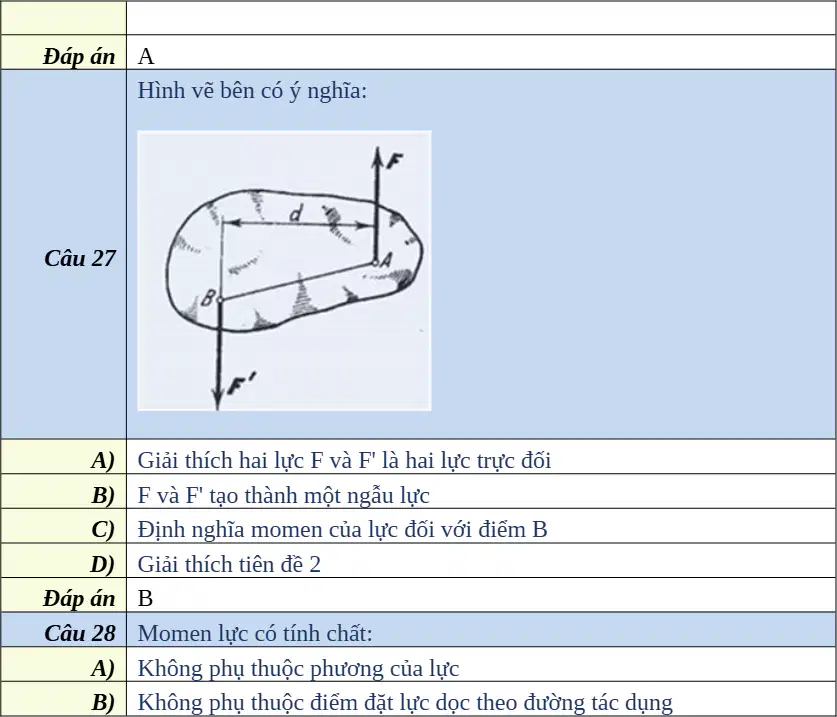 |  |  |
|---|---|
| Đáp án | A |
| Câu 27 | Hình vẽ bên có ý nghĩa: F d A B F' |
| A) | Giải thích hai lực F và F' là hai lực trực đối |
| B) | F và F' tạo thành một ngẫu lực |
| C) | Định nghĩa momen của lực đối với điểm B |
| D) | Giải thích tiên đề 2 |
| Đáp án | B |
| Câu 28 | Momen lực có tính chất: |
| A) | Không phụ thuộc phương của lực |
| B) | Không phụ thuộc điểm đặt lực dọc theo đường tác dụng |